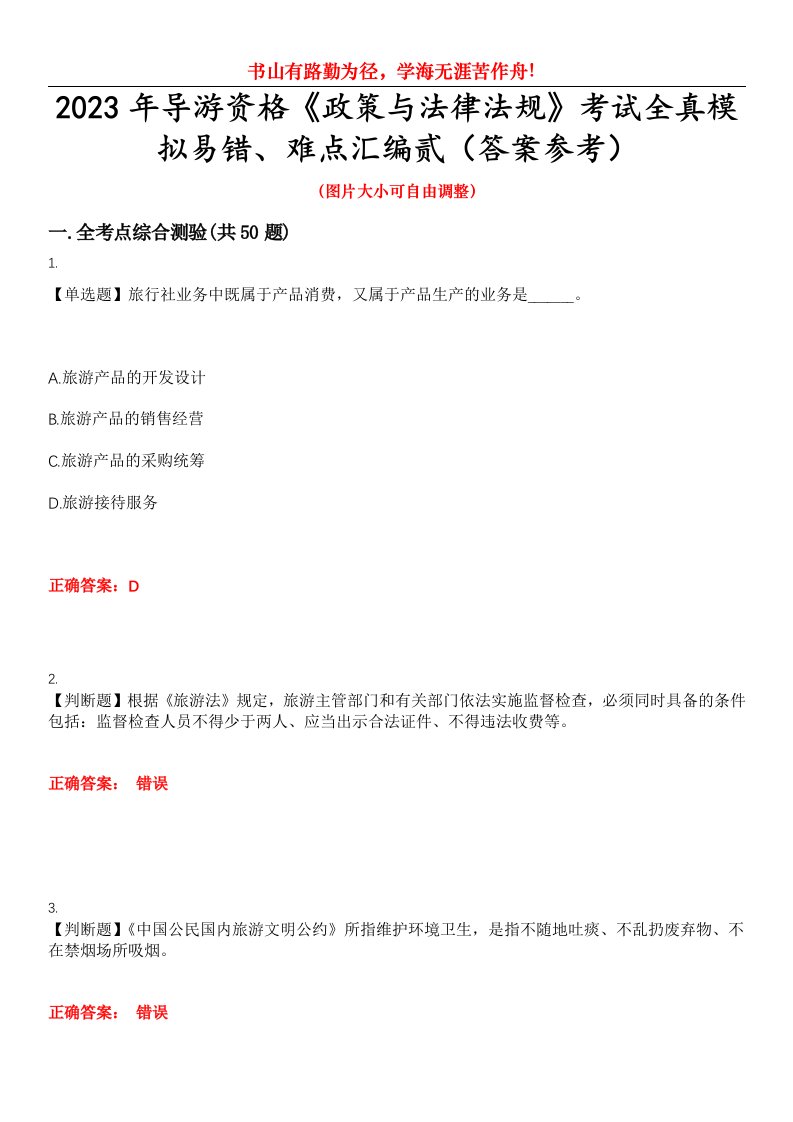 书山有路勤为径，学海无涯苦作舟!

2023年导游资格《政策与法律法规》考试全真模拟易错、难点汇编贰（答案参考）

（图片大小可自由调整）

一.全考点综合测验(共50题)

1.

【单选题】旅行社业务中既属于产品消费，又属于产品生产的业务是______。

A.旅游产品的开发设计

B.旅游产品的销售经营

C.旅游产品的采购统筹

D.旅游接待服务

正确答案：D

2.

【判断题】根据《旅游法》规定，旅游主管部门和有关部门依法实施监督检查，必须同时具备的条件包括：监督检查人员不得少于两人、应当出示合法证件、不得违法收费等。

正确答案： 错误

3.

【判断题】《中国公民国内旅游文明公约》所指维护环境卫生，是指不随地吐痰、不乱扔废弃物、不在禁烟场所吸烟。

正确答案： 错误